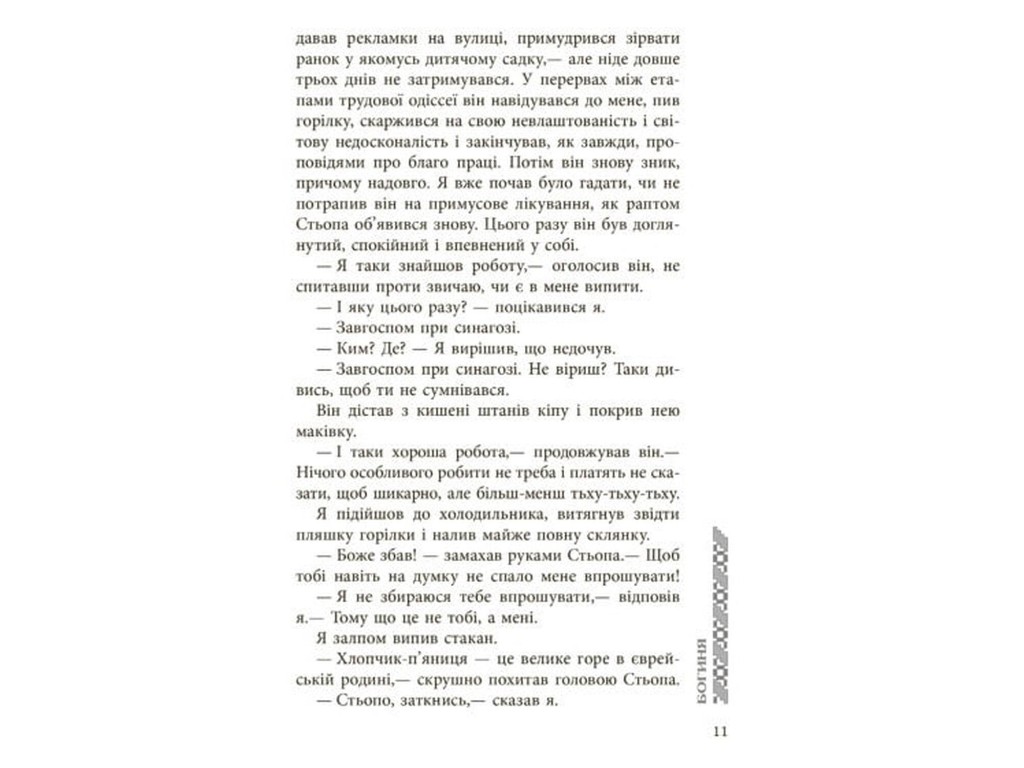 давав рекламки на вулиці, примудрився зірвати ранок у якомусь дитячому садку,— але ніде довше трьох днів не затримувався. У перервах між етапами трудової одіссеї він навідувався до мене, пив горілку, скаржився на свою невлаштованість і світову недосконалість і закінчував, як завжди, проповідями про благо праці. Потім він знову зник, причому надовго. Я вже почав було гадати, чи не потрапив він на примусове лікування, як раптом Стьопа об'явився знову. Цього разу він був доглянутий, спокійний і впевнений у собі.

— Я таки знайшов роботу,— оголосив він, не спитавши проти звичаю, чи є в мене випити.

— І яку цього разу? — поцікавився я.

— Завгоспом при синагозі.

— Ким? Де? — Я вирішив, що недочув.

— Завгоспом при синагозі. Не віриш? Таки дивись, щоб ти не сумнівався.

Він дістав з кишені штанів кіпу і покрив нею маківку.

— І таки хороша робота,— продовжував він.— Нічого особливого робити не треба і платять не сказати, щоб шикарно, але більш-менш тьху-тьху-тьху.

Я підійшов до холодильника, витягнув звідти пляшку горілки і налив майже повну склянку.

— Боже збав! — замахав руками Стьопа.— Щоб тобі навіть на думку не спало мене впрошувати!

— Я не збираюся тебе впрошувати,— відповів я.— Тому що це не тобі, а мені.

Я залпом випив стакан.

— Хлопчик-п'яниця — це велике горе в єврейській родині,— скрушно похитав головою Стьопа.

— Стьопо, заткнись,— сказав я.

БОГИНЯ

11